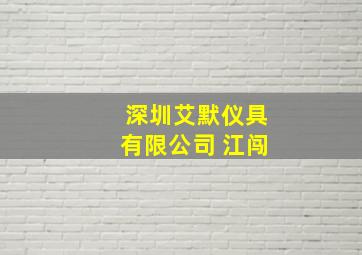 深圳艾默仪具有限公司 江闯